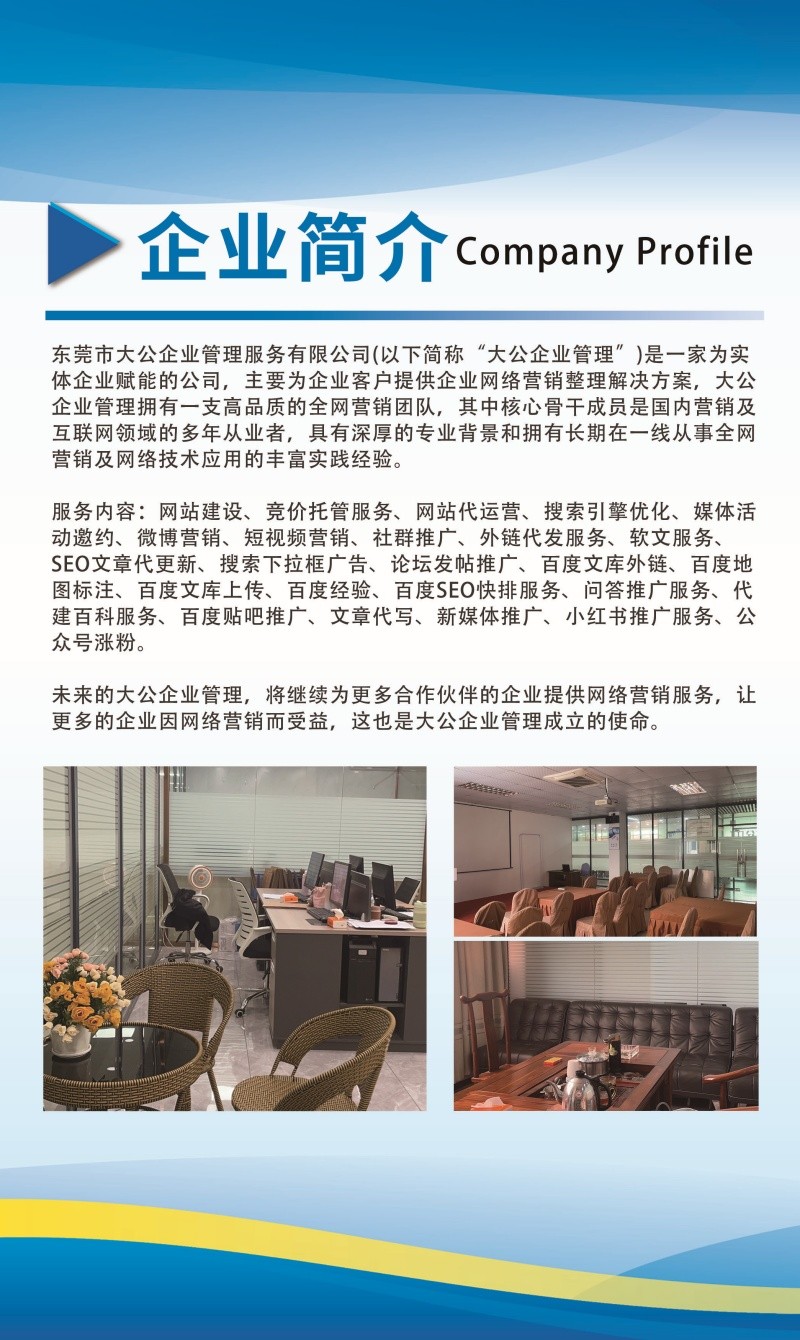 企业简介 Company Profile

东莞市大公企业管理服务有限公司(以下简称“大公企业管理”)是一家为实体企业赋能的公司，主要为企业客户提供企业网络营销整理解决方案，大公企业管理拥有一支高品质的全网营销团队，其中核心骨干成员是国内营销及互联网领域的多年从业者，具有深厚的专业背景和拥有长期在一线从事全网营销及网络技术应用的丰富实践经验。

服务内容：网站建设、竞价托管服务、网站代运营、搜索引擎优化、媒体活动邀约、微博营销、短视频营销、社群推广、外链代发服务、软文服务、SEO文章代更新、搜索下拉框广告、论坛发帖推广、百度文库外链、百度地图标注、百度文库上传、百度经验、百度SEO快排服务、问答推广服务、代建百科服务、百度贴吧推广、文章代写、新媒体推广、小红书推广服务、公众号涨粉。

未来的大公企业管理，将继续为更多合作伙伴的企业提供网络营销服务，让更多的企业因网络营销而受益，这也是大公企业管理成立的使命。